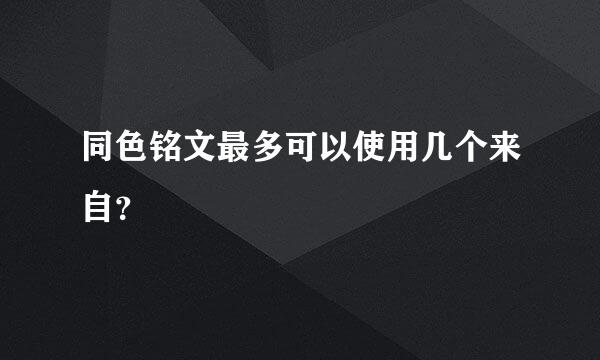 同色铭文最多可以使用几个来自?